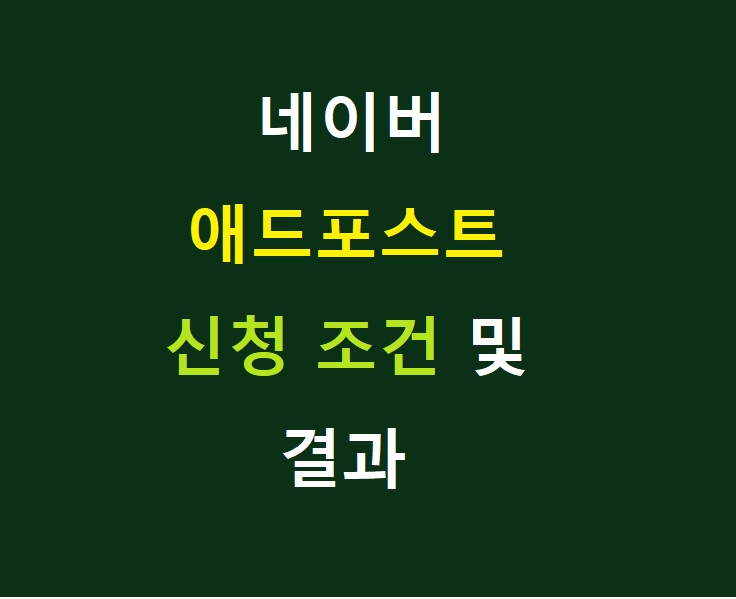 네이버
애드포스트
신청 조건 및
결과